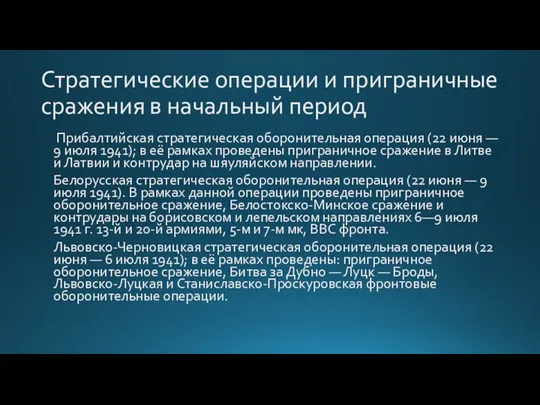 Стратегические операции и приграничные сражения в начальный период

Прибалтийская стратегическая оборонительная операция (22 июня — 9 июля 1941); в её рамках проведены приграничное сражение в Литве и Латвии и контрудар на шяуляйском направлении.

Белорусская стратегическая оборонительная операция (22 июня — 9 июля 1941). В рамках данной операции проведены приграничное оборонительное сражение, Белостокско-Минское сражение и контрудары на борисовском и лепельском направлениях 6—9 июля 1941 г. 13-й и 20-й армиями, 5-м и 7-м мк, ВВС фронта.

Львовско-Черновицкая стратегическая оборонительная операция (22 июня — 6 июля 1941); в её рамках проведены: приграничное оборонительное сражение, Битва за Дубно — Луцк — Броды, Львовско-Луцкая и Станиславско-Проскуровская фронтовые оборонительные операции.